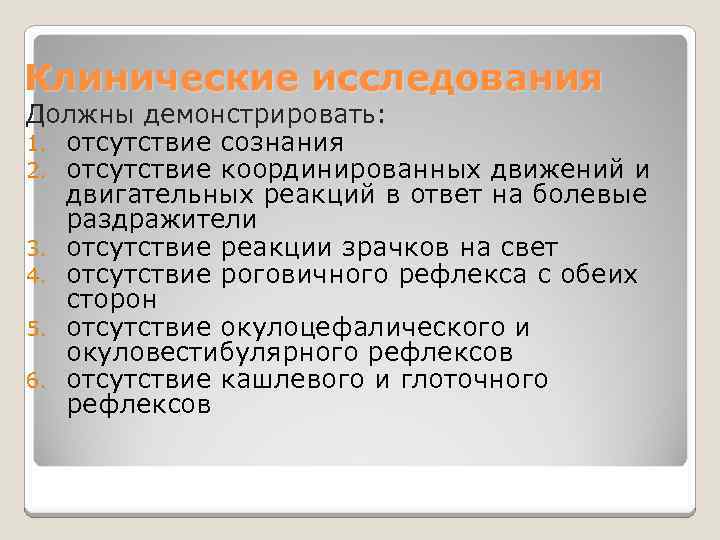 Клинические исследования

Должны демонстрировать:

1. отсутствие сознания
2. отсутствие координированных движений и двигательных реакций в ответ на болевые раздражители
3. отсутствие реакции зрачков на свет
4. отсутствие роговичного рефлекса с обеих сторон
5. отсутствие окулоцефалического и окуловестибулярного рефлексов
6. отсутствие кашлевого и глоточного рефлексов